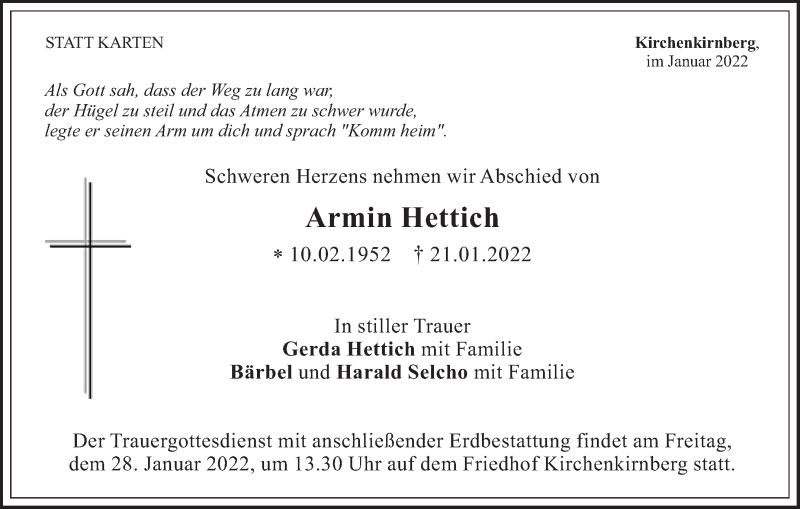 STATT KARTEN

Kirchenkirnberg, im Januar 2022

Als Gott sah, dass der Weg zu lang war, der Hügel zu steil und das Atmen zu schwer wurde, legte er seinen Arm um dich und sprach "Komm heim".

Schweren Herzens nehmen wir Abschied von

Armin Hettich

* 10.02.1952 † 21.01.2022

In stiller Trauer
Gerda Hettich mit Familie
Bärbel und Harald Selcho mit Familie

Der Trauergottesdienst mit anschließender Erdbestattung findet am Freitag, dem 28. Januar 2022, um 13.30 Uhr auf dem Friedhof Kirchenkirnberg statt.